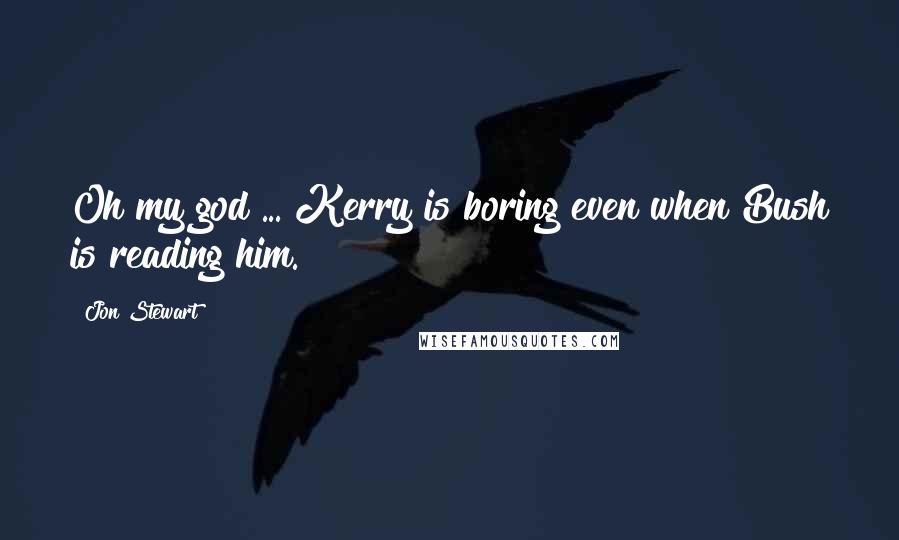 Oh my god ... Kerry is boring even when Bush is reading him.

Jon Stewart

WISEFAMOUSQUOTES.COM